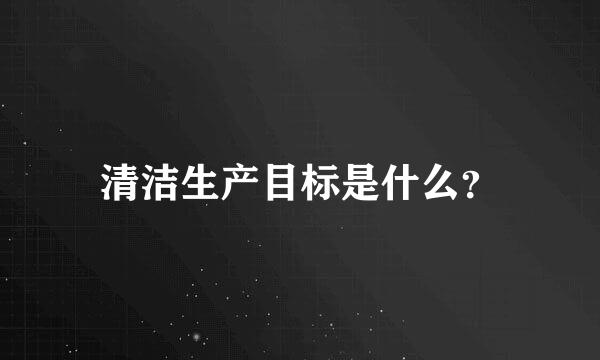 清洁生产目标是什么?